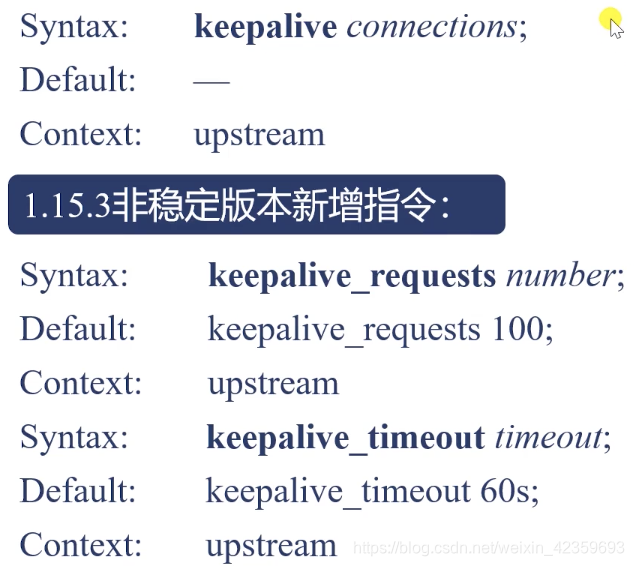 Syntax: keepalive connections;

Default: —

Context: upstream

1.15.3非稳定版本新增指令:

Syntax: keepalive_requests number;

Default: keepalive_requests 100;

Context: upstream

Syntax: keepalive_timeout timeout;

Default: keepalive_timeout 60s;

Context: upstream

https://blog.csdn.net/weixin_42359693